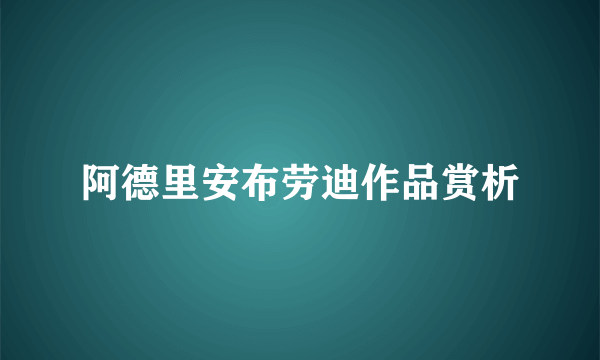 阿德里安布劳迪作品赏析